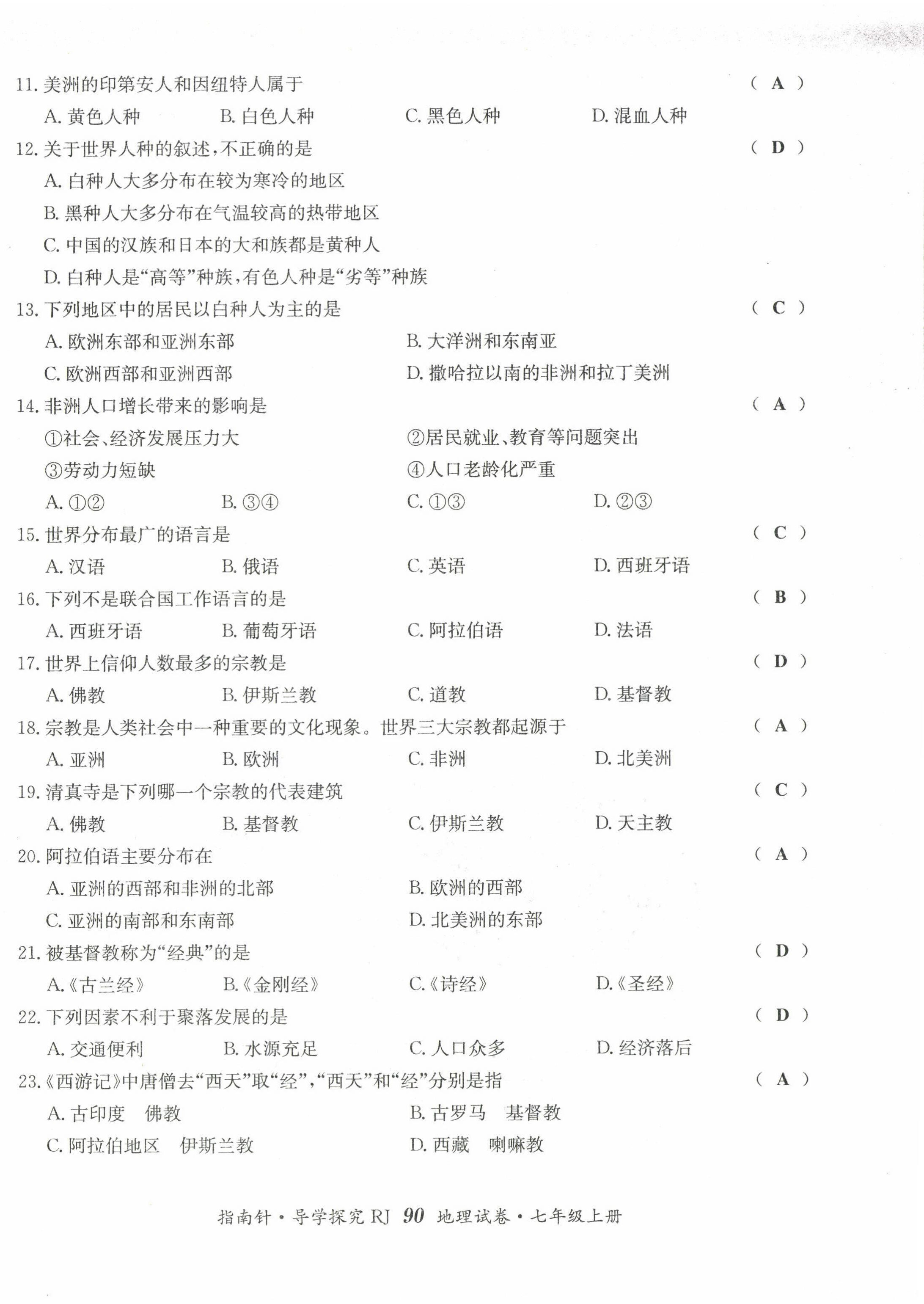 11. 美洲的印第安人和因纽特人属于 ( A )

A. 黄色人种　B. 白色人种　C. 黑色人种　D. 混血人种

12. 关于世界人种的叙述，不正确的是 ( D )

A. 白种人大多分布在较为寒冷的地区

B. 黑种人大多分布在气温较高的热带地区

C. 中国的汉族和日本的大和族都是黄种人

D. 白种人是“高等”种族，有色人种是“劣等”种族

13. 下列地区中的居民以白种人为主的是 ( C )

A. 欧洲东部和亚洲东部　B. 大洋洲和东南亚

C. 欧洲西部和亚洲西部　D. 撒哈拉以南的非洲和拉丁美洲

14. 非洲人口增长带来的影响是 ( A )

①社会、经济发展压力大　②居民就业、教育等问题突出

③劳动力短缺　④人口老龄化严重

A. ①②　B. ③④　C. ①③　D. ②③

15. 世界分布最广的语言是 ( C )

A. 汉语　B. 俄语　C. 英语　D. 西班牙语

16. 下列不是联合国工作语言的是 ( B )

A. 西班牙语　B. 葡萄牙语　C. 阿拉伯语　D. 法语

17. 世界上信仰人数最多的宗教是 ( D )

A. 佛教　B. 伊斯兰教　C. 道教　D. 基督教

18. 宗教是人类社会中一种重要的文化现象。世界三大宗教都起源于 ( A )

A. 亚洲　B. 欧洲　C. 非洲　D. 北美洲

19. 清真寺是下列哪一个宗教的代表建筑 ( C )

A. 佛教　B. 基督教　C. 伊斯兰教　D. 天主教

20. 阿拉伯语主要分布在 ( A )

A. 亚洲的西部和非洲的北部　B. 欧洲的西部

C. 亚洲的南部和东南部　D. 北美洲的东部

21. 被基督教称为“经典”的是 ( D )

A.《古兰经》　B.《金刚经》　C.《诗经》　D.《圣经》

22. 下列因素不利于聚落发展的是 ( D )

A. 交通便利　B. 水源充足　C. 人口众多　D. 经济落后

23.《西游记》中唐僧去“西天”取“经”，“西天”和“经”分别是指 ( A )

A. 古印度　佛教　B. 古罗马　基督教

C. 阿拉伯地区　伊斯兰教　D. 西藏　喇嘛教

指南针·导学探究 RJ 90 地理试卷·七年级上册